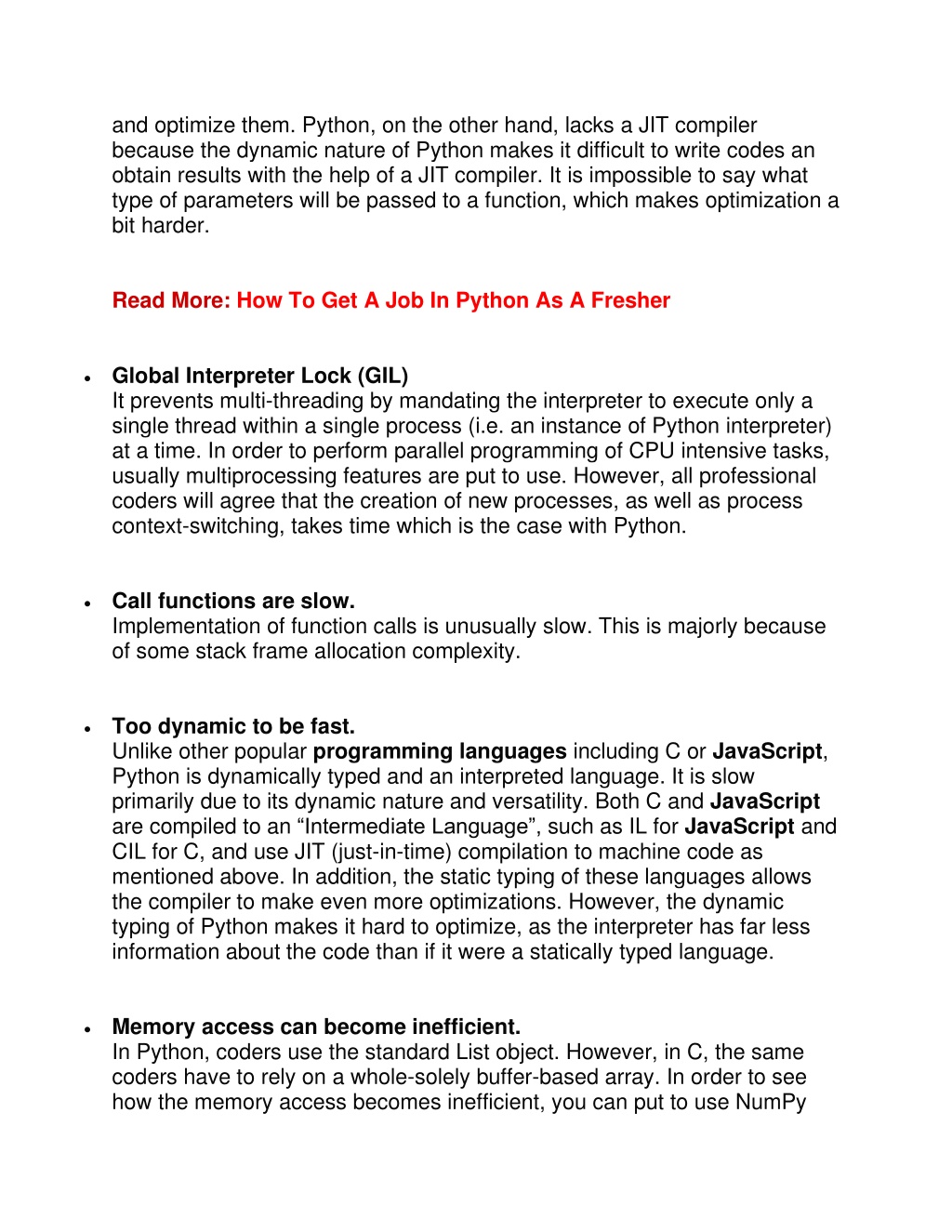 and optimize them. Python, on the other hand, lacks a JIT compiler because the dynamic nature of Python makes it difficult to write codes an obtain results with the help of a JIT compiler. It is impossible to say what type of parameters will be passed to a function, which makes optimization a bit harder.

Read More: How To Get A Job In Python As A Fresher

• Global Interpreter Lock (GIL)
It prevents multi-threading by mandating the interpreter to execute only a single thread within a single process (i.e. an instance of Python interpreter) at a time. In order to perform parallel programming of CPU intensive tasks, usually multiprocessing features are put to use. However, all professional coders will agree that the creation of new processes, as well as process context-switching, takes time which is the case with Python.

• Call functions are slow.
Implementation of function calls is unusually slow. This is majorly because of some stack frame allocation complexity.

• Too dynamic to be fast.
Unlike other popular programming languages including C or JavaScript, Python is dynamically typed and an interpreted language. It is slow primarily due to its dynamic nature and versatility. Both C and JavaScript are compiled to an “Intermediate Language”, such as IL for JavaScript and CIL for C, and use JIT (just-in-time) compilation to machine code as mentioned above. In addition, the static typing of these languages allows the compiler to make even more optimizations. However, the dynamic typing of Python makes it hard to optimize, as the interpreter has far less information about the code than if it were a statically typed language.

• Memory access can become inefficient.
In Python, coders use the standard List object. However, in C, the same coders have to rely on a whole-solely buffer-based array. In order to see how the memory access becomes inefficient, you can put to use NumPy